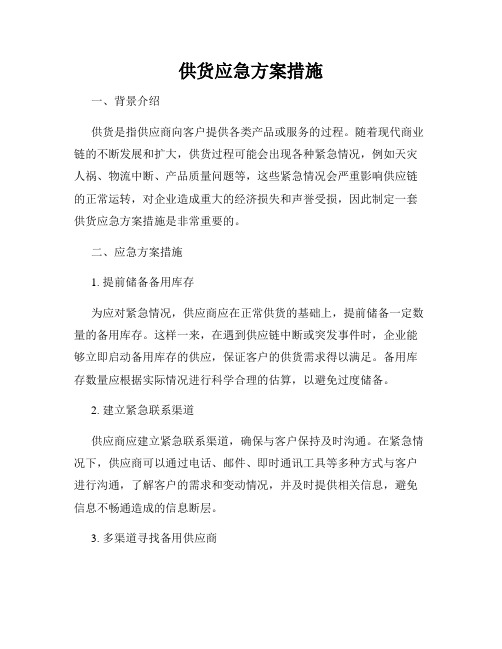 供货应急方案措施

一、背景介绍

供货是指供应商向客户提供各类产品或服务的过程。随着现代商业链的不断发展和扩大，供货过程可能会出现各种紧急情况，例如天灾人祸、物流中断、产品质量问题等，这些紧急情况会严重影响供应链的正常运转，对企业造成重大的经济损失和声誉受损，因此制定一套供货应急方案措施是非常重要的。

二、应急方案措施

1. 提前储备备用库存

为应对紧急情况，供应商应在正常供货的基础上，提前储备一定数量的备用库存。这样一来，在遇到供应链中断或突发事件时，企业能够立即启动备用库存的供应，保证客户的供货需求得以满足。备用库存数量应根据实际情况进行科学合理的估算，以避免过度储备。

2. 建立紧急联系渠道

供应商应建立紧急联系渠道，确保与客户保持及时沟通。在紧急情况下，供应商可以通过电话、邮件、即时通讯工具等多种方式与客户进行沟通，了解客户的需求和变动情况，并及时提供相关信息，避免信息不畅通造成的信息断层。

3. 多渠道寻找备用供应商